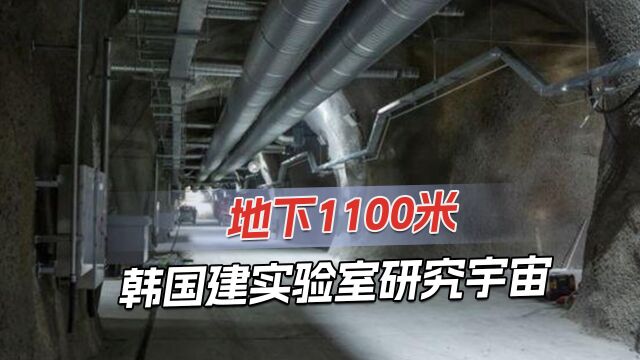 地下1100米
韩国建实验室研究宇宙